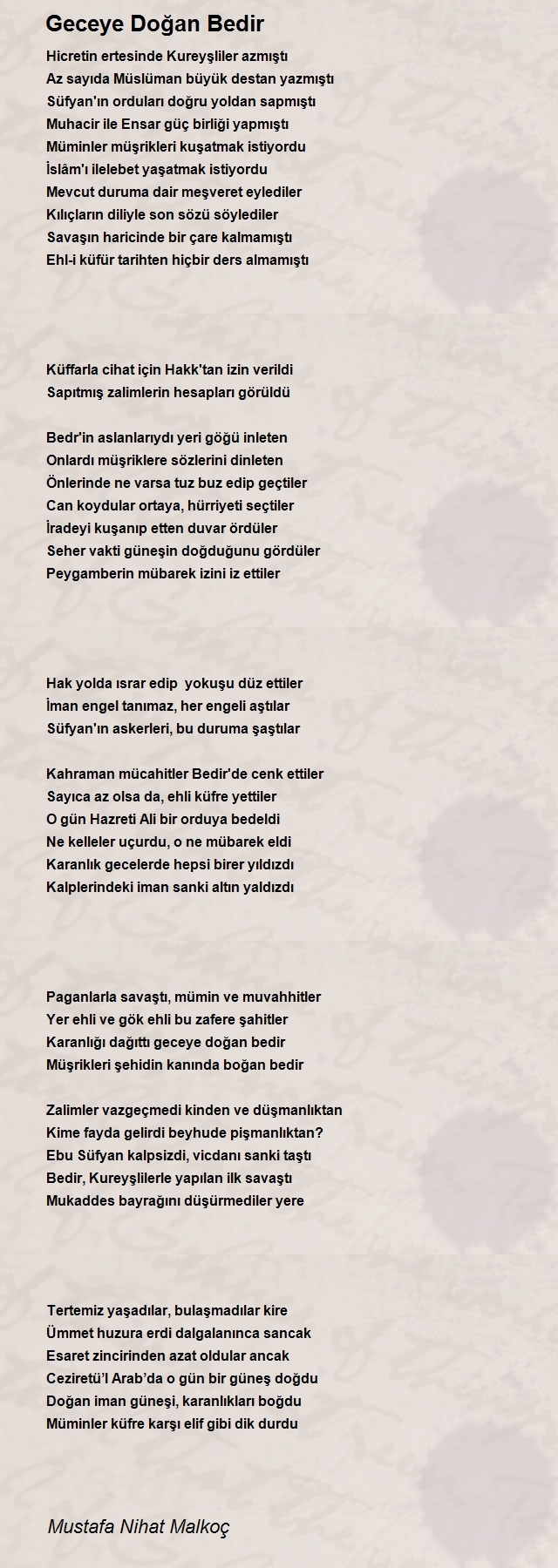 Geceye Doğan Bedir

Hicretin ertesinde Kureyşliler azmıştı
Az sayıda Müslüman büyük destan yazmıştı
Süfyan'ın orduları doğru yoldan sapmıştı
Muhacir ile Ensar güç birliği yapmıştı
Müminler müşrikleri kuşatmak istiyordu
İslâm'ı ilelebet yaşatmak istiyordu
Mevcut duruma dair meşveret eylediler
Kılıçların diliyle son sözü söylediler
Savaşın haricinde bir çare kalmamıştı
Ehl-i küfür tarihten hiçbir ders almamıştı

Küffarla cihat için Hakk'tan izin verildi
Sapıtmış zalimlerin hesapları görüldü

Bedr'in aslanlarıydı yeri göğü inleten
Onlardı müşriklere sözlerini dinleten
Önlerinde ne varsa tuz buz edip geçtiler
Can koydular ortaya, hürriyeti seçtiler
İradeyi kuşanıp etten duvar ördüler
Seher vakti güneşin doğduğunu gördüler
Peygamberin mübarek izini iz ettiler

Hak yolda ısrar edip yokuşu düz ettiler
İman engel tanımaz, her engeli aştılar
Süfyan'ın askerleri, bu duruma şaştılar

Kahraman mücahitler Bedir'de cenk ettiler
Sayıca az olsa da, ehli küfre yettiler
O gün Hazreti Ali bir orduya bedeldi
Ne kelleler uçurdu, o ne mübarek eldi
Karanlık gecelerde hepsi birer yıldızdı
Kalplerindeki iman sanki altın yaldızdı

Paganlarla savaştı, mümin ve muvahhitler
Yer ehli ve gök ehli bu zafere şahitler
Karanlığı dağıttı geceye doğan bedir
Müşrikleri şehidin kanında boğan bedir

Zalimler vazgeçmedi kinden ve düşmanlıktan
Kime fayda gelirdi beyhude pişmanlıktan?
Ebu Süfyan kalpsizdi, vicdanı sanki taştı
Bedir, Kureyşlilerle yapılan ilk savaştı
Mukaddes bayrağını düşürmediler yere

Tertemiz yaşadılar, bulaşmadılar kire
Ümmet huzura erdi dalgalanınca sancak
Esaret zincirinden azat oldular ancak
Ceziretü'l Arab'da o gün bir güneş doğdu
Doğan iman güneşi, karanlıkları boğdu
Müminler küfre karşı elif gibi dik durdu

Mustafa Nihat Malkoç